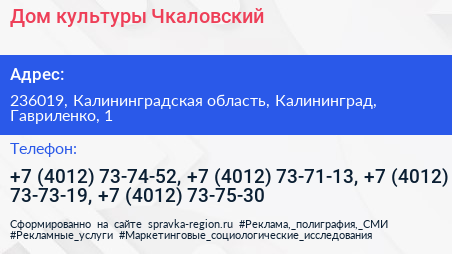 Дом культуры Чкаловский

Адрес:

236019, Калининградская область, Калининград, Гавриленко, 1

Телефон:

+7 (4012) 73-74-52, +7 (4012) 73-71-13, +7 (4012) 73-73-19, +7 (4012) 73-75-30

Сформированно на сайте spravka-region.ru #Реклама,_полиграфия,_СМИ #Рекламные_услуги #Маркетинговые_социологические_исследования